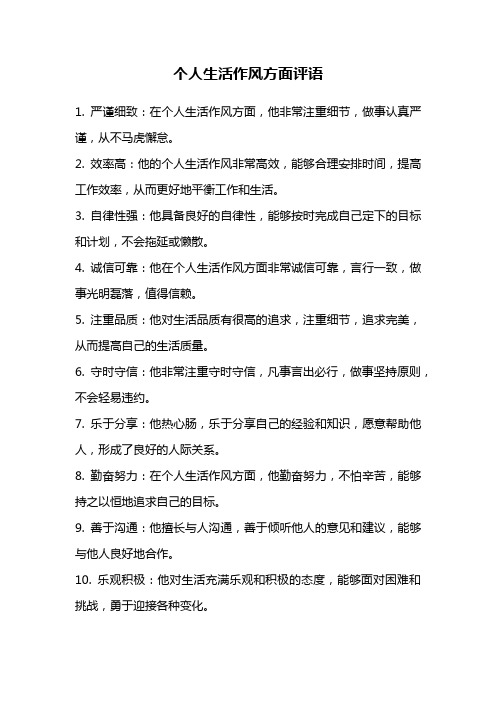 个人生活作风方面评语

1. 严谨细致：在个人生活作风方面，他非常注重细节，做事认真严谨，从不马虎懈怠。

2. 效率高：他的个人生活作风非常高效，能够合理安排时间，提高工作效率，从而更好地平衡工作和生活。

3. 自律性强：他具备良好的自律性，能够按时完成自己定下的目标和计划，不会拖延或懒散。

4. 诚信可靠：他在个人生活作风方面非常诚信可靠，言行一致，做事光明磊落，值得信赖。

5. 注重品质：他对生活品质有很高的追求，注重细节，追求完美，从而提高自己的生活质量。

6. 守时守信：他非常注重守时守信，凡事言出必行，做事坚持原则，不会轻易违约。

7. 乐于分享：他热心肠，乐于分享自己的经验和知识，愿意帮助他人，形成了良好的人际关系。

8. 勤奋努力：在个人生活作风方面，他勤奋努力，不怕辛苦，能够持之以恒地追求自己的目标。

9. 善于沟通：他擅长与人沟通，善于倾听他人的意见和建议，能够与他人良好地合作。

10. 乐观积极：他对生活充满乐观和积极的态度，能够面对困难和挑战，勇于迎接各种变化。